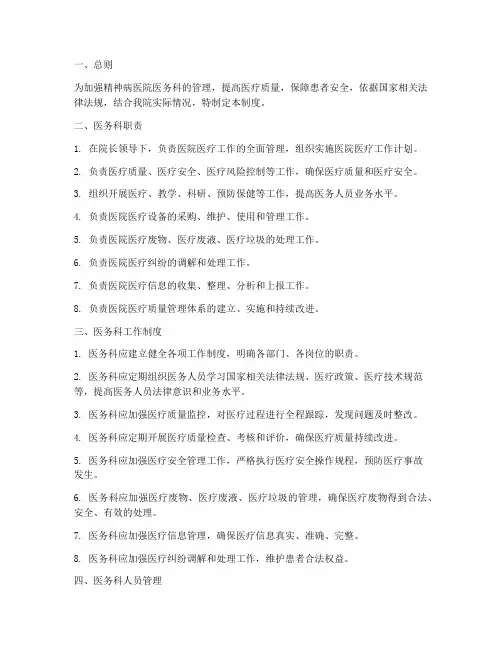 一、总则

为加强精神病医院医务科的管理，提高医疗质量，保障患者安全，依据国家相关法律法规，结合我院实际情况，特制定本制度。

二、医务科职责

1. 在院长领导下，负责医院医疗工作的全面管理，组织实施医院医疗工作计划。

2. 负责医疗质量、医疗安全、医疗风险控制等工作，确保医疗质量和医疗安全。

3. 组织开展医疗、教学、科研、预防保健等工作，提高医务人员业务水平。

4. 负责医院医疗设备的采购、维护、使用和管理工作。

5. 负责医院医疗废物、医疗废液、医疗垃圾的处理工作。

6. 负责医院医疗纠纷的调解和处理工作。

7. 负责医院医疗信息的收集、整理、分析和上报工作。

8. 负责医院医疗质量管理体系的建立、实施和持续改进。

三、医务科工作制度

1. 医务科应建立健全各项工作制度，明确各部门、各岗位的职责。

2. 医务科应定期组织医务人员学习国家相关法律法规、医疗政策、医疗技术规范等，提高医务人员法律意识和业务水平。

3. 医务科应加强医疗质量监控，对医疗过程进行全程跟踪，发现问题及时整改。

4. 医务科应定期开展医疗质量检查、考核和评价，确保医疗质量持续改进。

5. 医务科应加强医疗安全管理工作，严格执行医疗安全操作规程，预防医疗事故发生。

6. 医务科应加强医疗废物、医疗废液、医疗垃圾的管理，确保医疗废物得到合法、安全、有效的处理。

7. 医务科应加强医疗信息管理，确保医疗信息真实、准确、完整。

8. 医务科应加强医疗纠纷调解和处理工作，维护患者合法权益。

四、医务科人员管理